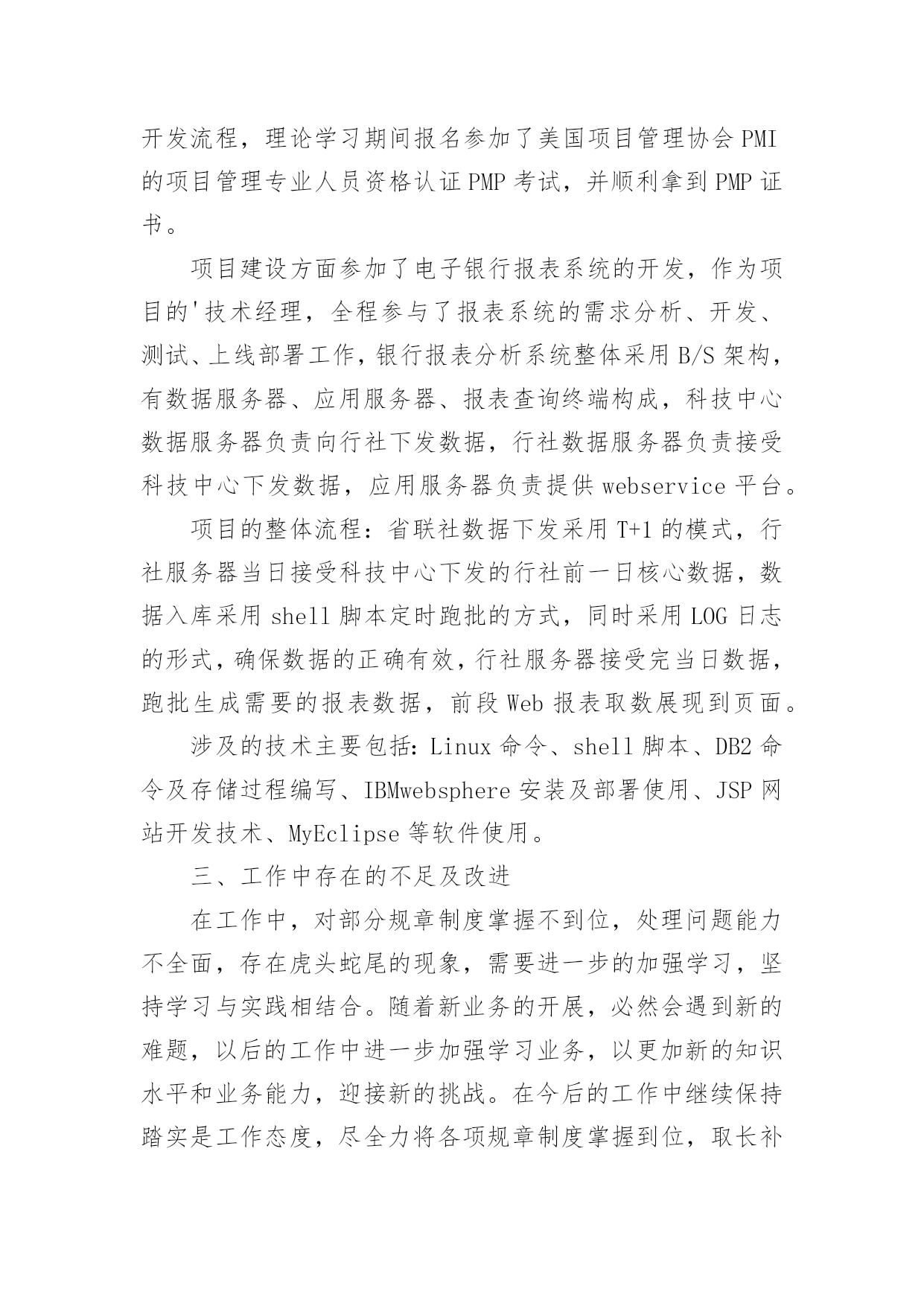 开发流程，理论学习期间报名参加了美国项目管理协会PMI的项目管理专业人员资格认证PMP考试，并顺利拿到PMP证书。

项目建设方面参加了电子银行报表系统的开发，作为项目的'技术经理，全程参与了报表系统的需求分析、开发、测试、上线部署工作，银行报表分析系统整体采用B/S架构，有数据服务器、应用服务器、报表查询终端构成，科技中心数据服务器负责向行社下发数据，行社数据服务器负责接受科技中心下发数据，应用服务器负责提供webservice平台。

项目的整体流程：省联社数据下发采用T+1的模式，行社服务器当日接受科技中心下发的行社前一日核心数据，数据入库采用shell脚本定时跑批的方式，同时采用LOG日志的形式，确保数据的正确有效，行社服务器接受完当日数据，跑批生成需要的报表数据，前段Web报表取数展现到页面。

涉及的技术主要包括：Linux命令、shell脚本、DB2命令及存储过程编写、IBMwebsphere安装及部署使用、JSP网站开发技术、MyEclipse等软件使用。

三、工作中存在的不足及改进

在工作中，对部分规章制度掌握不到位，处理问题能力不全面，存在虎头蛇尾的现象，需要进一步的加强学习，坚持学习与实践相结合。随着新业务的开展，必然会遇到新的难题，以后的工作中进一步加强学习业务，以更加新的知识水平和业务能力，迎接新的挑战。在今后的工作中继续保持踏实是工作态度，尽全力将各项规章制度掌握到位，取长补